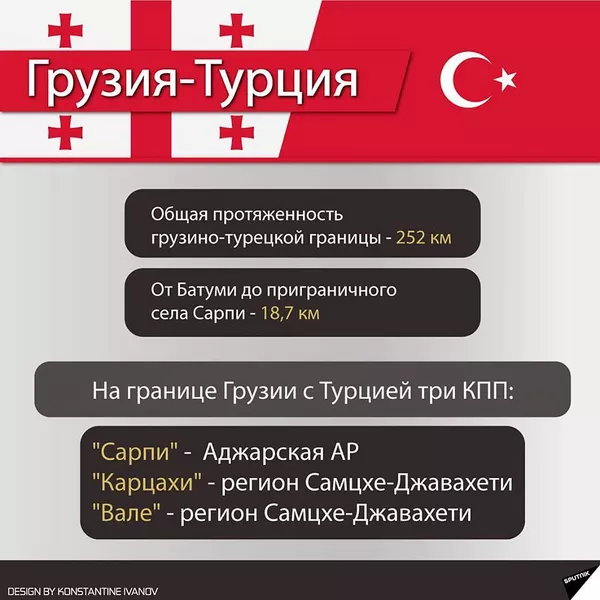 Грузия-Турция

Общая протяженность грузино-турецкой границы - 252 км

От Батуми до приграничного села Сарпи - 18,7 км

На границе Грузии с Турцией три КПП:

"Сарпи" - Аджарская АР
"Карцахи" - регион Самцхе-Джавахети
"Вале" - регион Самцхе-Джавахети

DESIGN BY KONSTANTINE IVANOV

SPUTNIK